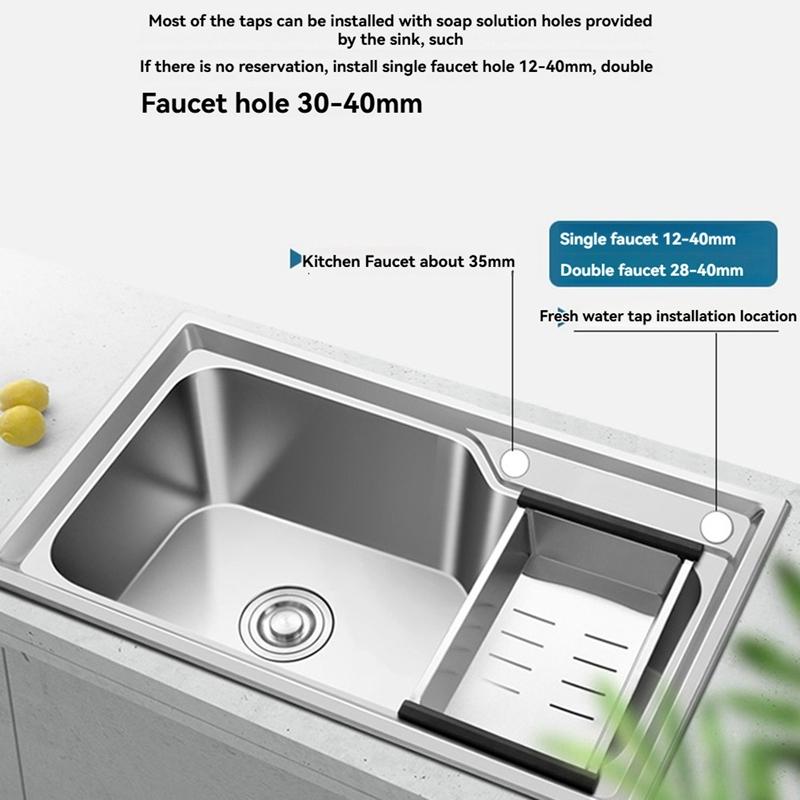 Most of the taps can be installed with soap solution holes provided by the sink, such

If there is no reservation, install single faucet hole 12-40mm, double

Faucet hole 30-40mm

Kitchen Faucet about 35mm

Single faucet 12-40mm
Double faucet 28-40mm

Fresh water tap installation location